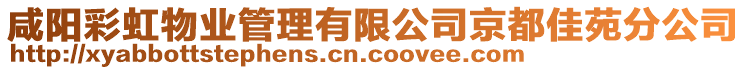 咸阳彩虹物业管理有限公司京都佳苑分公司
http://xyabbottstephens.cn.coovee.com